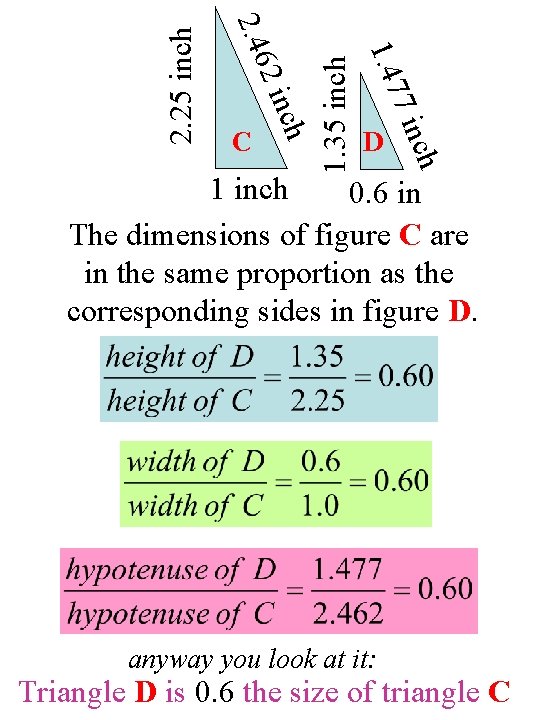 2.25 inch
2.462 inch
C
1 inch
1.35 inch
1.477 inch
D
0.6 in

The dimensions of figure C are in the same proportion as the corresponding sides in figure D.

$\frac{height\ of\ D}{height\ of\ C} = \frac{1.35}{2.25} = 0.60$

$\frac{width\ of\ D}{width\ of\ C} = \frac{0.6}{1.0} = 0.60$

$\frac{hypotenuse\ of\ D}{hypotenuse\ of\ C} = \frac{1.477}{2.462} = 0.60$

anyway you look at it:
Triangle D is 0.6 the size of triangle C